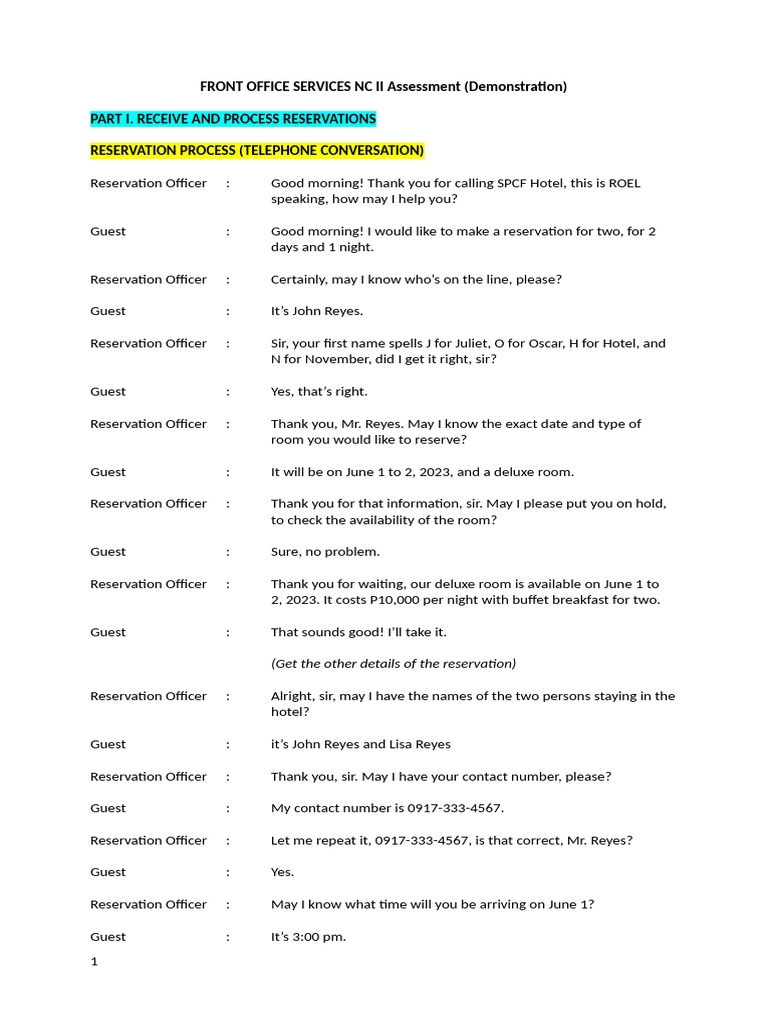 FRONT OFFICE SERVICES NC II Assessment (Demonstration)

PART I. RECEIVE AND PROCESS RESERVATIONS

RESERVATION PROCESS (TELEPHONE CONVERSATION)

Reservation Officer : Good morning! Thank you for calling SPCF Hotel, this is ROEL speaking, how may I help you?

Guest : Good morning! I would like to make a reservation for two, for 2 days and 1 night.

Reservation Officer : Certainly, may I know who's on the line, please?

Guest : It's John Reyes.

Reservation Officer : Sir, your first name spells J for Juliet, O for Oscar, H for Hotel, and N for November, did I get it right, sir?

Guest : Yes, that's right.

Reservation Officer : Thank you, Mr. Reyes. May I know the exact date and type of room you would like to reserve?

Guest : It will be on June 1 to 2, 2023, and a deluxe room.

Reservation Officer : Thank you for that information, sir. May I please put you on hold, to check the availability of the room?

Guest : Sure, no problem.

Reservation Officer : Thank you for waiting, our deluxe room is available on June 1 to 2, 2023. It costs P10,000 per night with buffet breakfast for two.

Guest : That sounds good! I'll take it.

(Get the other details of the reservation)

Reservation Officer : Alright, sir, may I have the names of the two persons staying in the hotel?

Guest : it's John Reyes and Lisa Reyes

Reservation Officer : Thank you, sir. May I have your contact number, please?

Guest : My contact number is 0917-333-4567.

Reservation Officer : Let me repeat it, 0917-333-4567, is that correct, Mr. Reyes?

Guest : Yes.

Reservation Officer : May I know what time will you be arriving on June 1?

Guest : It's 3:00 pm.

1